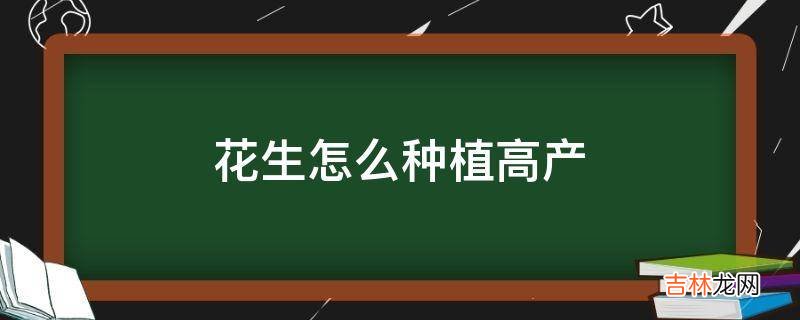 花生怎么种植高产

吉林龙网